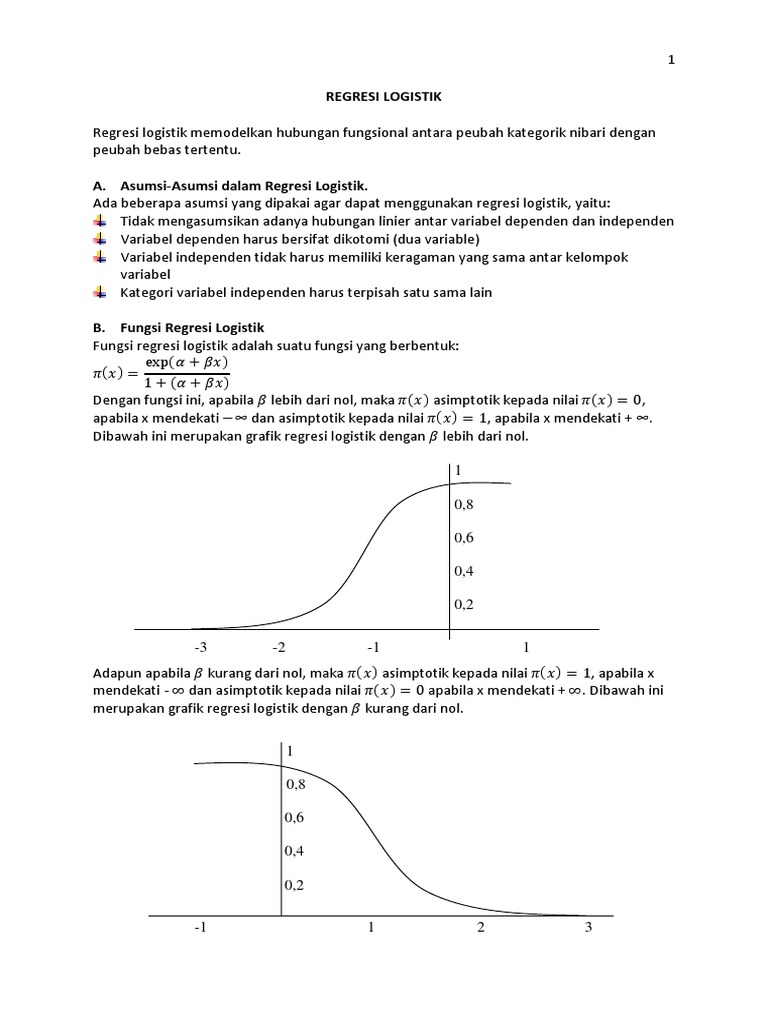 1

REGRESI LOGISTIK

Regresi logistik memodelkan hubungan fungsional antara peubah kategorik nibari dengan peubah bebas tertentu.

A. Asumsi-Asumsi dalam Regresi Logistik.
Ada beberapa asumsi yang dipakai agar dapat menggunakan regresi logistik, yaitu:
Tidak mengasumsikan adanya hubungan linier antar variabel dependen dan independen
Variabel dependen harus bersifat dikotomi (dua variable)
Variabel independen tidak harus memiliki keragaman yang sama antar kelompok variabel
Kategori variabel independen harus terpisah satu sama lain

B. Fungsi Regresi Logistik
Fungsi regresi logistik adalah suatu fungsi yang berbentuk:
$\pi(x) = \frac{\exp(\alpha + \beta x)}{1 + (\alpha + \beta x)}$
Dengan fungsi ini, apabila $\beta$ lebih dari nol, maka $\pi(x)$ asimptotik kepada nilai $\pi(x) = 0$, apabila x mendekati $-\infty$ dan asimptotik kepada nilai $\pi(x) = 1$, apabila x mendekati + $\infty$. Dibawah ini merupakan grafik regresi logistik dengan $\beta$ lebih dari nol.

1
0,8
0,6
0,4
0,2
-3 -2 -1 1

Adapun apabila $\beta$ kurang dari nol, maka $\pi(x)$ asimptotik kepada nilai $\pi(x) = 1$, apabila x mendekati - $\infty$ dan asimptotik kepada nilai $\pi(x) = 0$ apabila x mendekati + $\infty$. Dibawah ini merupakan grafik regresi logistik dengan $\beta$ kurang dari nol.

1
0,8
0,6
0,4
0,2
-1 1 2 3